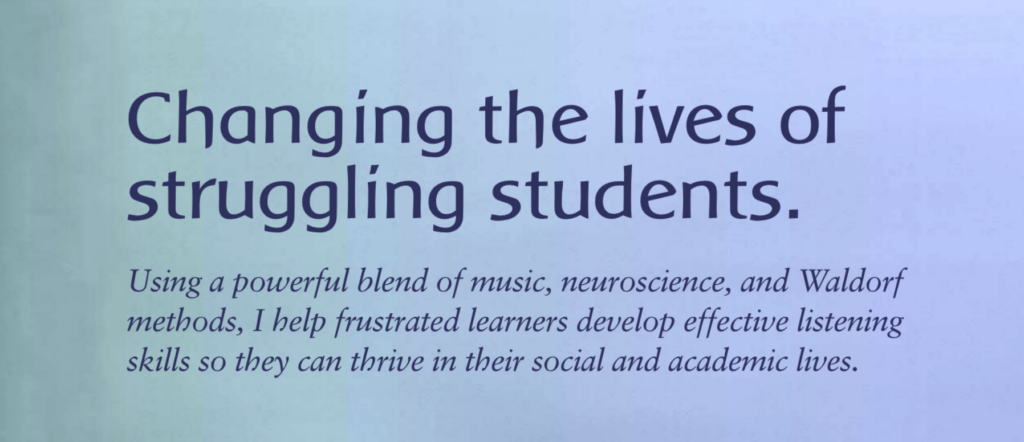 Changing the lives of struggling students.

Using a powerful blend of music, neuroscience, and Waldorf methods, I help frustrated learners develop effective listening skills so they can thrive in their social and academic lives.